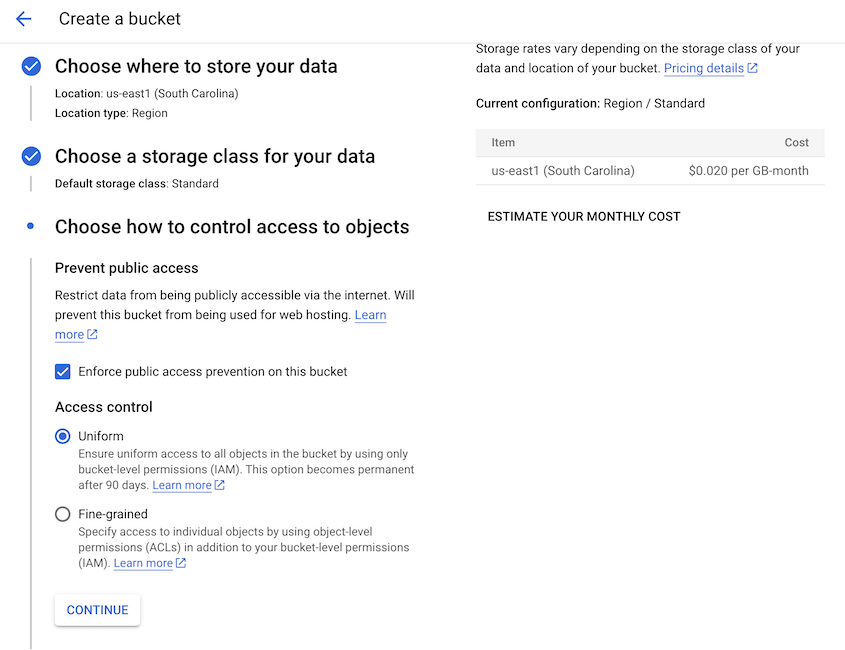 Create a bucket

Choose where to store your data

Location: us-east1 (South Carolina)
Location type: Region

Choose a storage class for your data

Default storage class: Standard

Choose how to control access to objects

Prevent public access

Restrict data from being publicly accessible via the internet. Will prevent this bucket from being used for web hosting. Learn more

Enforce public access prevention on this bucket

Access control

Uniform
Ensure uniform access to all objects in the bucket by using only bucket-level permissions (IAM). This option becomes permanent after 90 days. Learn more

Fine-grained
Specify access to individual objects by using object-level permissions (ACLs) in addition to your bucket-level permissions (IAM). Learn more

CONTINUE

Storage rates vary depending on the storage class of your data and location of your bucket. Pricing details

Current configuration: Region / Standard

| Item | Cost |
|---|---|
| us-east1 (South Carolina) | $0.020 per GB-month |

ESTIMATE YOUR MONTHLY COST